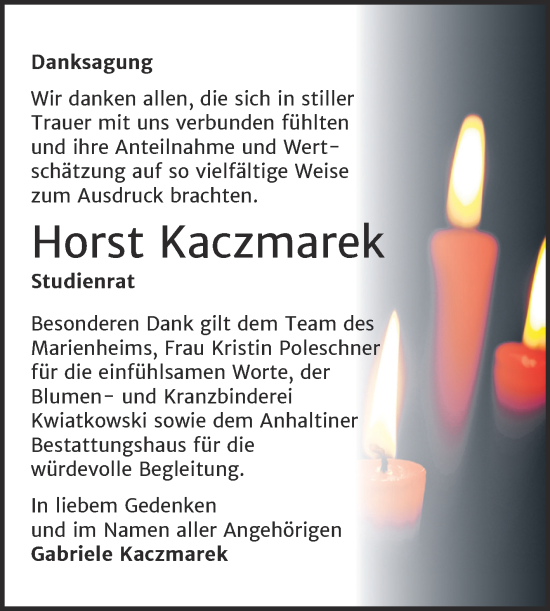 Danksagung

Wir danken allen, die sich in stiller Trauer mit uns verbunden fühlten und ihre Anteilnahme und Wertschätzung auf so vielfältige Weise zum Ausdruck brachten.

Horst Kaczmarek

Studienrat

Besonderen Dank gilt dem Team des Marienheims, Frau Kristin Poleschner für die einfühlsamen Worte, der Blumen- und Kranzbinderei Kwiatkowski sowie dem Anhaltiner Bestattungshaus für die würdevolle Begleitung.

In liebem Gedenken
und im Namen aller Angehörigen
Gabriele Kaczmarek